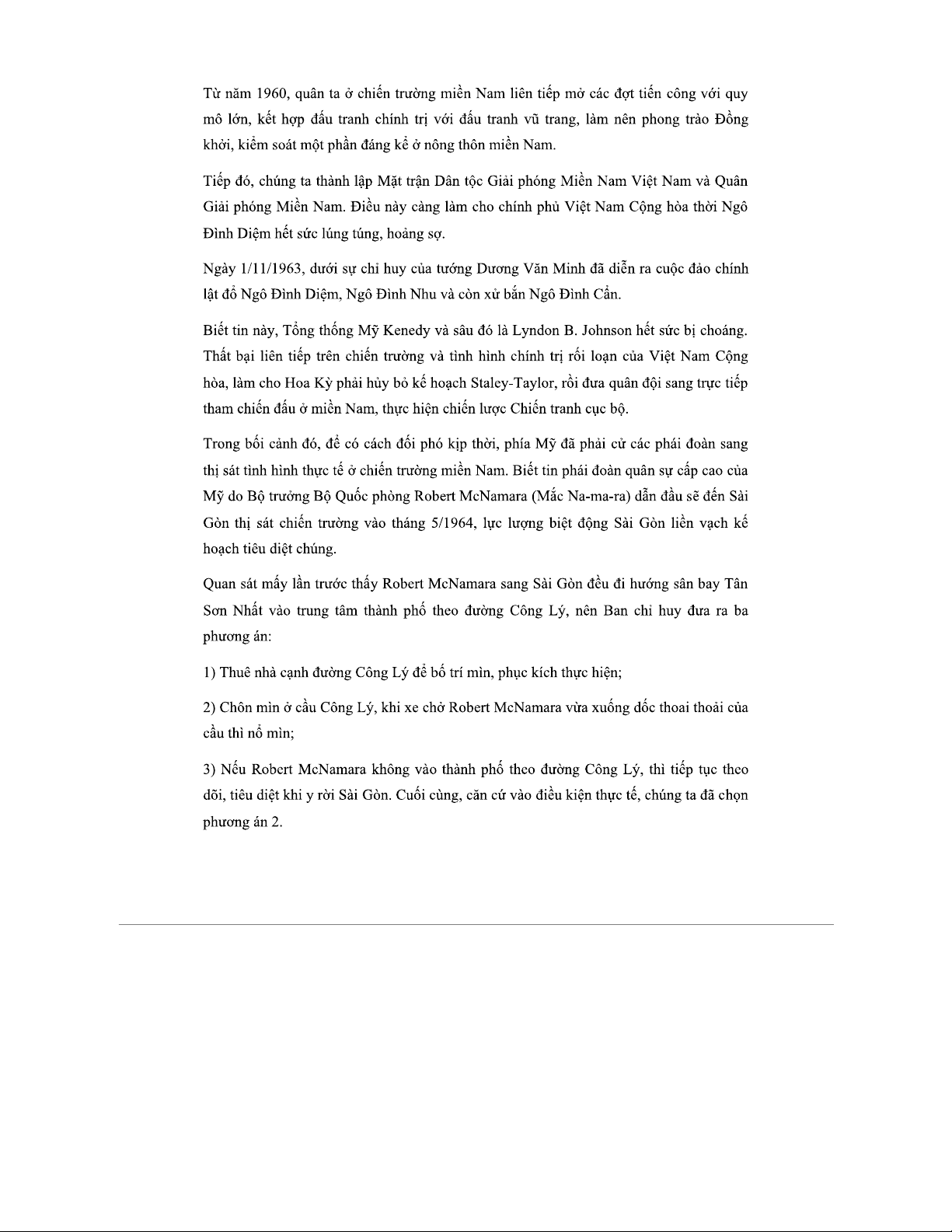 Từ năm 1960, quân ta ở chiến trường miền Nam liên tiếp mở các đợt tiến công với quy mô lớn, kết hợp đấu tranh chính trị với đấu tranh vũ trang, làm nên phong trào Đồng khởi, kiểm soát một phần đáng kể ở nông thôn miền Nam.

Tiếp đó, chúng ta thành lập Mặt trận Dân tộc Giải phóng Miền Nam Việt Nam và Quân Giải phóng Miền Nam. Điều này càng làm cho chính phủ Việt Nam Cộng hòa thời Ngô Đình Diệm hết sức lúng túng, hoảng sợ.

Ngày 1/11/1963, dưới sự chỉ huy của tướng Dương Văn Minh đã diễn ra cuộc đảo chính lật đổ Ngô Đình Diệm, Ngô Đình Nhu và còn xử bắn Ngô Đình Cẩn.

Biết tin này, Tổng thống Mỹ Kenedy và sâu đó là Lyndon B. Johnson hết sức bị choáng. Thất bại liên tiếp trên chiến trường và tình hình chính trị rối loạn của Việt Nam Cộng hòa, làm cho Hoa Kỳ phải hủy bỏ kế hoạch Staley-Taylor, rồi đưa quân đội sang trực tiếp tham chiến đấu ở miền Nam, thực hiện chiến lược Chiến tranh cục bộ.

Trong bối cảnh đó, để có cách đối phó kịp thời, phía Mỹ đã phải cử các phái đoàn sang thị sát tình hình thực tế ở chiến trường miền Nam. Biết tin phái đoàn quân sự cấp cao của Mỹ do Bộ trưởng Bộ Quốc phòng Robert McNamara (Mắc Na-ma-ra) dẫn đầu sẽ đến Sài Gòn thị sát chiến trường vào tháng 5/1964, lực lượng biệt động Sài Gòn liền vạch kế hoạch tiêu diệt chúng.

Quan sát mấy lần trước thấy Robert McNamara sang Sài Gòn đều đi hướng sân bay Tân Sơn Nhất vào trung tâm thành phố theo đường Công Lý, nên Ban chỉ huy đưa ra ba phương án:

1) Thuê nhà cạnh đường Công Lý để bố trí mìn, phục kích thực hiện;

2) Chôn mìn ở cầu Công Lý, khi xe chở Robert McNamara vừa xuống dốc thoai thoải của cầu thì nổ mìn;

3) Nếu Robert McNamara không vào thành phố theo đường Công Lý, thì tiếp tục theo dõi, tiêu diệt khi y rời Sài Gòn. Cuối cùng, căn cứ vào điều kiện thực tế, chúng ta đã chọn phương án 2.